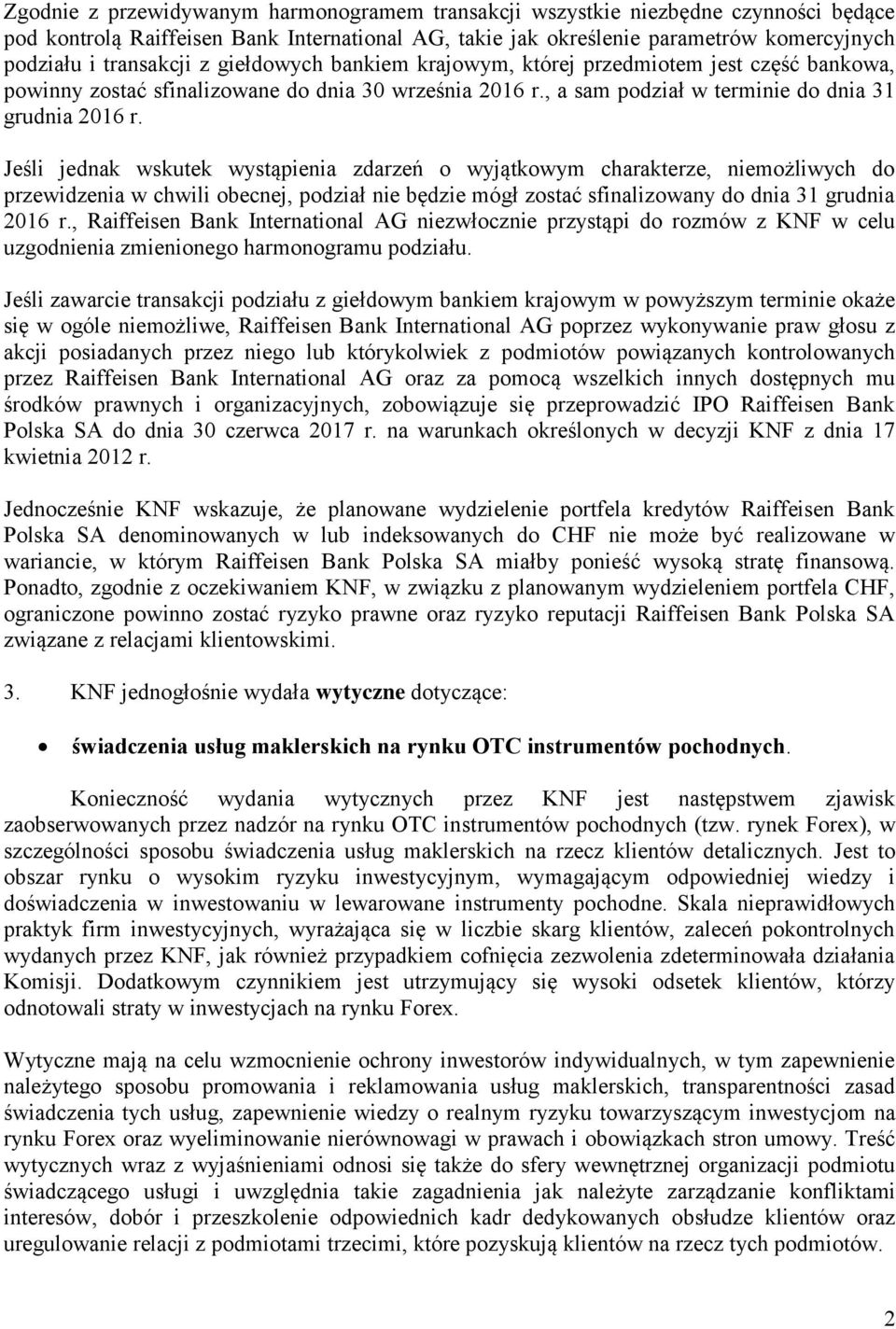 Zgodnie z przewidywanym harmonogramem transakcji wszystkie niezbędne czynności będące pod kontrolą Raiffeisen Bank International AG, takie jak określenie parametrów komercyjnych podziału i transakcji z giełdowych bankiem krajowym, której przedmiotem jest część bankowa, powinny zostać sfinalizowane do dnia 30 września 2016 r., a sam podział w terminie do dnia 31 grudnia 2016 r.

Jeśli jednak wskutek wystąpienia zdarzeń o wyjątkowym charakterze, niemożliwych do przewidzenia w chwili obecnej, podział nie będzie mógł zostać sfinalizowany do dnia 31 grudnia 2016 r., Raiffeisen Bank International AG niezwłocznie przystąpi do rozmów z KNF w celu uzgodnienia zmienionego harmonogramu podziału.

Jeśli zawarcie transakcji podziału z giełdowym bankiem krajowym w powyższym terminie okaże się w ogóle niemożliwe, Raiffeisen Bank International AG poprzez wykonywanie praw głosu z akcji posiadanych przez niego lub którykolwiek z podmiotów powiązanych kontrolowanych przez Raiffeisen Bank International AG oraz za pomocą wszelkich innych dostępnych mu środków prawnych i organizacyjnych, zobowiązuje się przeprowadzić IPO Raiffeisen Bank Polska SA do dnia 30 czerwca 2017 r. na warunkach określonych w decyzji KNF z dnia 17 kwietnia 2012 r.

Jednocześnie KNF wskazuje, że planowane wydzielenie portfela kredytów Raiffeisen Bank Polska SA denominowanych w lub indeksowanych do CHF nie może być realizowane w wariancie, w którym Raiffeisen Bank Polska SA miałby ponieść wysoką stratę finansową. Ponadto, zgodnie z oczekiwaniem KNF, w związku z planowanym wydzieleniem portfela CHF, ograniczone powinno zostać ryzyko prawne oraz ryzyko reputacji Raiffeisen Bank Polska SA związane z relacjami klientowskimi.

3. KNF jednogłośnie wydała wytyczne dotyczące:

• świadczenia usług maklerskich na rynku OTC instrumentów pochodnych.

Konieczność wydania wytycznych przez KNF jest następstwem zjawisk zaobserwowanych przez nadzór na rynku OTC instrumentów pochodnych (tzw. rynek Forex), w szczególności sposobu świadczenia usług maklerskich na rzecz klientów detalicznych. Jest to obszar rynku o wysokim ryzyku inwestycyjnym, wymagającym odpowiedniej wiedzy i doświadczenia w inwestowaniu w lewarowane instrumenty pochodne. Skala nieprawidłowych praktyk firm inwestycyjnych, wyrażająca się w liczbie skarg klientów, zaleceń pokontrolnych wydanych przez KNF, jak również przypadkiem cofnięcia zezwolenia zdeterminowała działania Komisji. Dodatkowym czynnikiem jest utrzymujący się wysoki odsetek klientów, którzy odnotowali straty w inwestycjach na rynku Forex.

Wytyczne mają na celu wzmocnienie ochrony inwestorów indywidualnych, w tym zapewnienie należytego sposobu promowania i reklamowania usług maklerskich, transparentności zasad świadczenia tych usług, zapewnienie wiedzy o realnym ryzyku towarzyszącym inwestycjom na rynku Forex oraz wyeliminowanie nierównowagi w prawach i obowiązkach stron umowy. Treść wytycznych wraz z wyjaśnieniami odnosi się także do sfery wewnętrznej organizacji podmiotu świadczącego usługi i uwzględnia takie zagadnienia jak należyte zarządzanie konfliktami interesów, dobór i przeszkolenie odpowiednich kadr dedykowanych obsłudze klientów oraz uregulowanie relacji z podmiotami trzecimi, które pozyskują klientów na rzecz tych podmiotów.

2